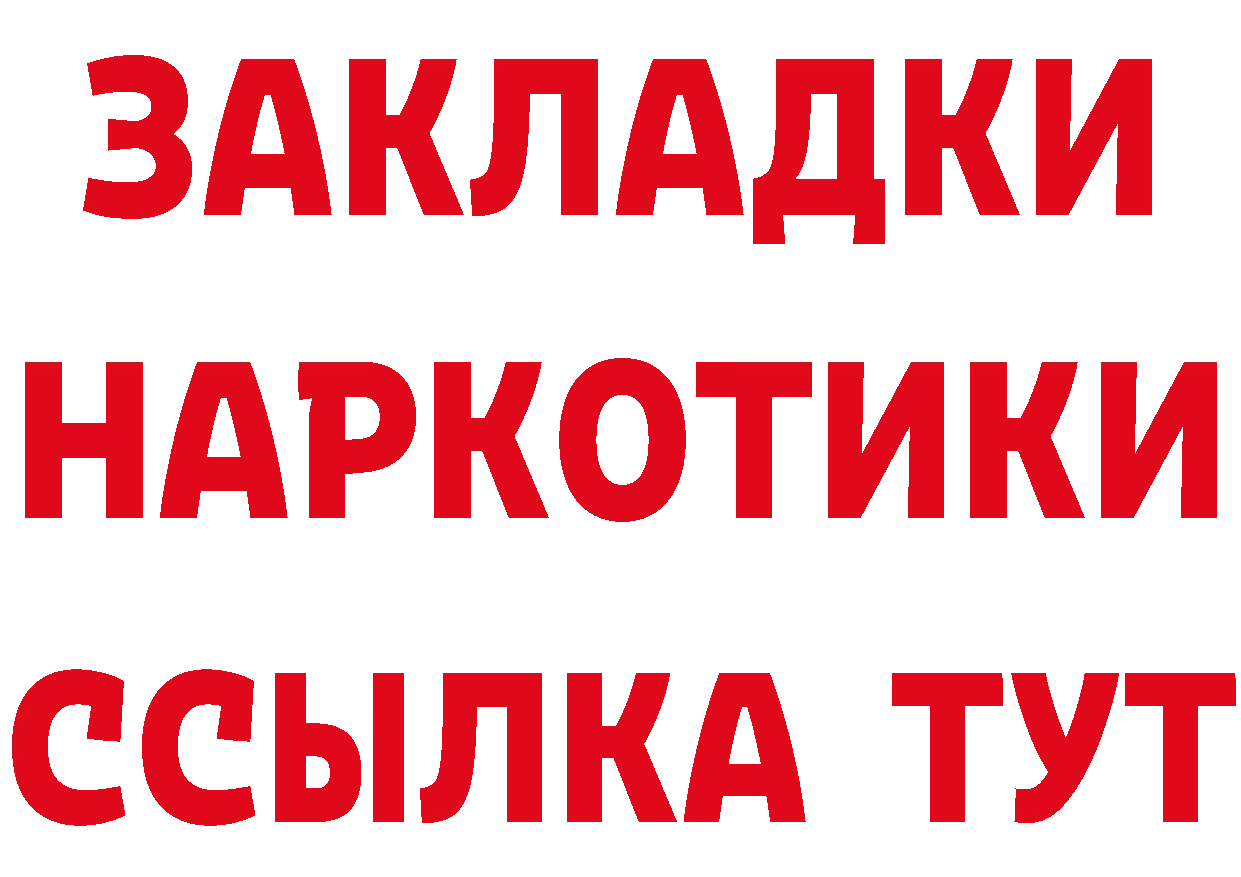 ЗАКЛАДКИ
НАРКОТИКИ
ССЫЛКА ТУТ